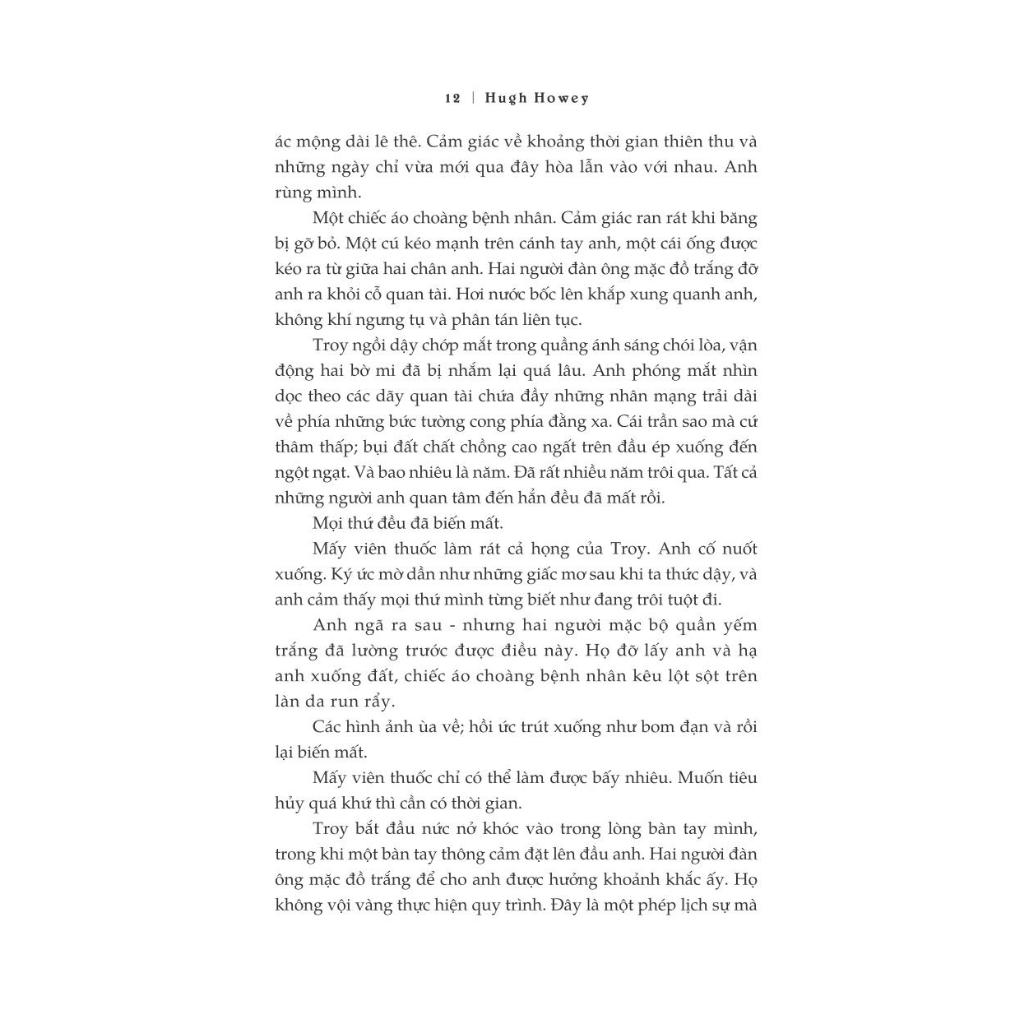 12 | Hugh Howey

ác mộng dài lê thê. Cảm giác về khoảng thời gian thiên thu và những ngày chỉ vừa mới qua đây hòa lẫn vào với nhau. Anh rùng mình.

Một chiếc áo choàng bệnh nhân. Cảm giác ran rát khi băng bị gỡ bỏ. Một cú kéo mạnh trên cánh tay anh, một cái ống được kéo ra từ giữa hai chân anh. Hai người đàn ông mặc đồ trắng đỡ anh ra khỏi cỗ quan tài. Hơi nước bốc lên khắp xung quanh anh, không khí ngưng tụ và phân tán liên tục.

Troy ngồi dậy chớp mắt trong quầng ánh sáng chói lòa, vận động hai bờ mi đã bị nhắm lại quá lâu. Anh phóng mắt nhìn dọc theo các dãy quan tài chứa đầy những nhân mạng trải dài về phía những bức tường cong phía đằng xa. Cái trần sao mà cứ thâm thấp; bụi đất chất chồng cao ngất trên đầu ép xuống đến ngột ngạt. Và bao nhiêu là năm. Đã rất nhiều năm trôi qua. Tất cả những người anh quan tâm đến hẳn đều đã mất rồi.

Mọi thứ đều đã biến mất.

Mấy viên thuốc làm rát cả họng của Troy. Anh cố nuốt xuống. Ký ức mờ dần như những giấc mơ sau khi ta thức dậy, và anh cảm thấy mọi thứ mình từng biết như đang trôi tuột đi.

Anh ngã ra sau - nhưng hai người mặc bộ quần yếm trắng đã lường trước được điều này. Họ đỡ lấy anh và hạ anh xuống đất, chiếc áo choàng bệnh nhân kêu lột sột trên làn da run rẩy.

Các hình ảnh ùa về; hồi ức trút xuống như bom đạn và rồi lại biến mất.

Mấy viên thuốc chỉ có thể làm được bấy nhiêu. Muốn tiêu hủy quá khứ thì cần có thời gian.

Troy bắt đầu nức nở khóc vào trong lòng bàn tay mình, trong khi một bàn tay thông cảm đặt lên đầu anh. Hai người đàn ông mặc đồ trắng để cho anh được hưởng khoảnh khắc ấy. Họ không vội vàng thực hiện quy trình. Đây là một phép lịch sự mà